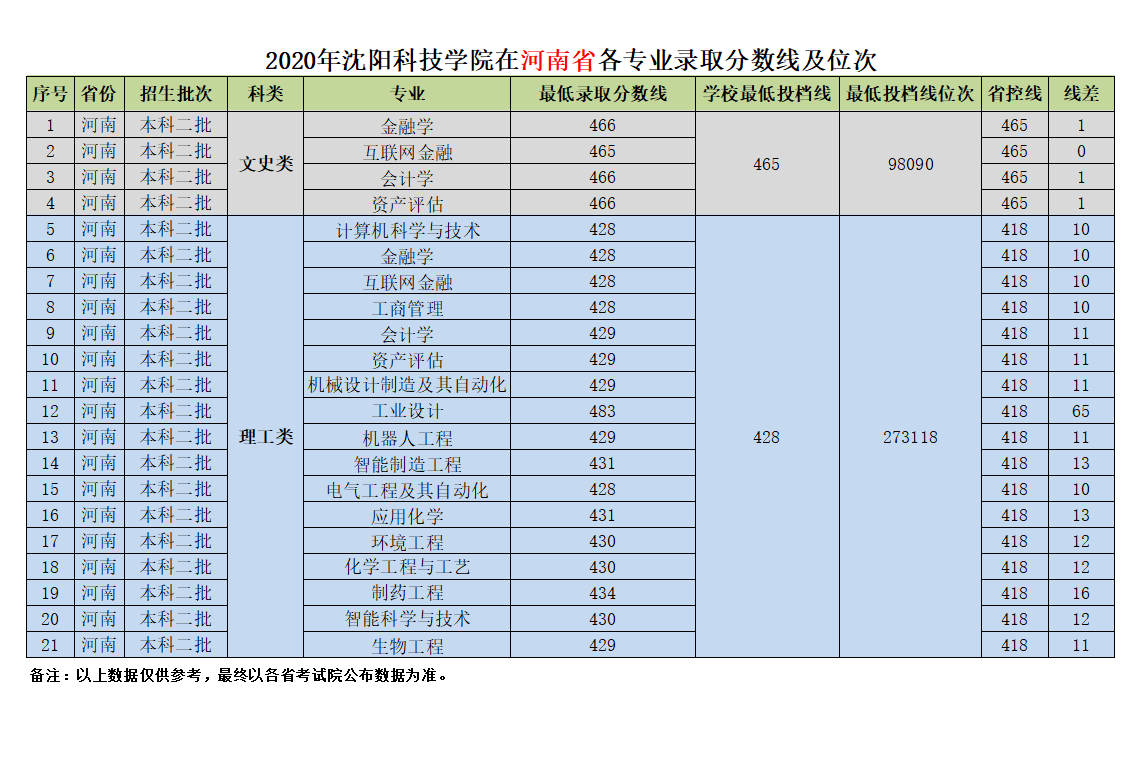 2020年沈阳科技学院在河南省各专业录取分数线及位次

| 序号 | 省份 | 招生批次 | 科类 | 专业 | 最低录取分数线 | 学校最低投档线 | 最低投档线位次 | 省控线 | 线差 |
|---|---|---|---|---|---|---|---|---|---|
| 1 | 河南 | 本科二批 | 文史类 | 金融学 | 466 | 465 | 98090 | 465 | 1 |
| 2 | 河南 | 本科二批 |  | 互联网金融 | 465 |  |  | 465 | 0 |
| 3 | 河南 | 本科二批 |  | 会计学 | 466 |  |  | 465 | 1 |
| 4 | 河南 | 本科二批 |  | 资产评估 | 466 |  |  | 465 | 1 |
| 5 | 河南 | 本科二批 | 理工类 | 计算机科学与技术 | 428 | 428 | 273118 | 418 | 10 |
| 6 | 河南 | 本科二批 |  | 金融学 | 428 |  |  | 418 | 10 |
| 7 | 河南 | 本科二批 |  | 互联网金融 | 428 |  |  | 418 | 10 |
| 8 | 河南 | 本科二批 |  | 工商管理 | 428 |  |  | 418 | 10 |
| 9 | 河南 | 本科二批 |  | 会计学 | 429 |  |  | 418 | 11 |
| 10 | 河南 | 本科二批 |  | 资产评估 | 429 |  |  | 418 | 11 |
| 11 | 河南 | 本科二批 |  | 机械设计制造及其自动化 | 429 |  |  | 418 | 11 |
| 12 | 河南 | 本科二批 |  | 工业设计 | 483 |  |  | 418 | 65 |
| 13 | 河南 | 本科二批 |  | 机器人工程 | 429 |  |  | 418 | 11 |
| 14 | 河南 | 本科二批 |  | 智能制造工程 | 431 |  |  | 418 | 13 |
| 15 | 河南 | 本科二批 |  | 电气工程及其自动化 | 428 |  |  | 418 | 10 |
| 16 | 河南 | 本科二批 |  | 应用化学 | 431 |  |  | 418 | 13 |
| 17 | 河南 | 本科二批 |  | 环境工程 | 430 |  |  | 418 | 12 |
| 18 | 河南 | 本科二批 |  | 化学工程与工艺 | 430 |  |  | 418 | 12 |
| 19 | 河南 | 本科二批 |  | 制药工程 | 434 |  |  | 418 | 16 |
| 20 | 河南 | 本科二批 |  | 智能科学与技术 | 430 |  |  | 418 | 12 |
| 21 | 河南 | 本科二批 |  | 生物工程 | 429 |  |  | 418 | 11 |

备注：以上数据仅供参考，最终以各省考试院公布数据为准。